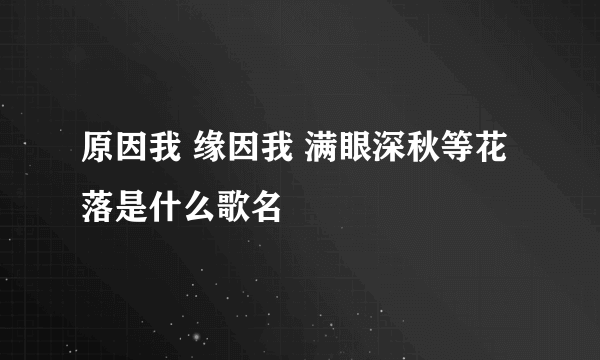 原因我 缘因我 满眼深秋等花落是什么歌名